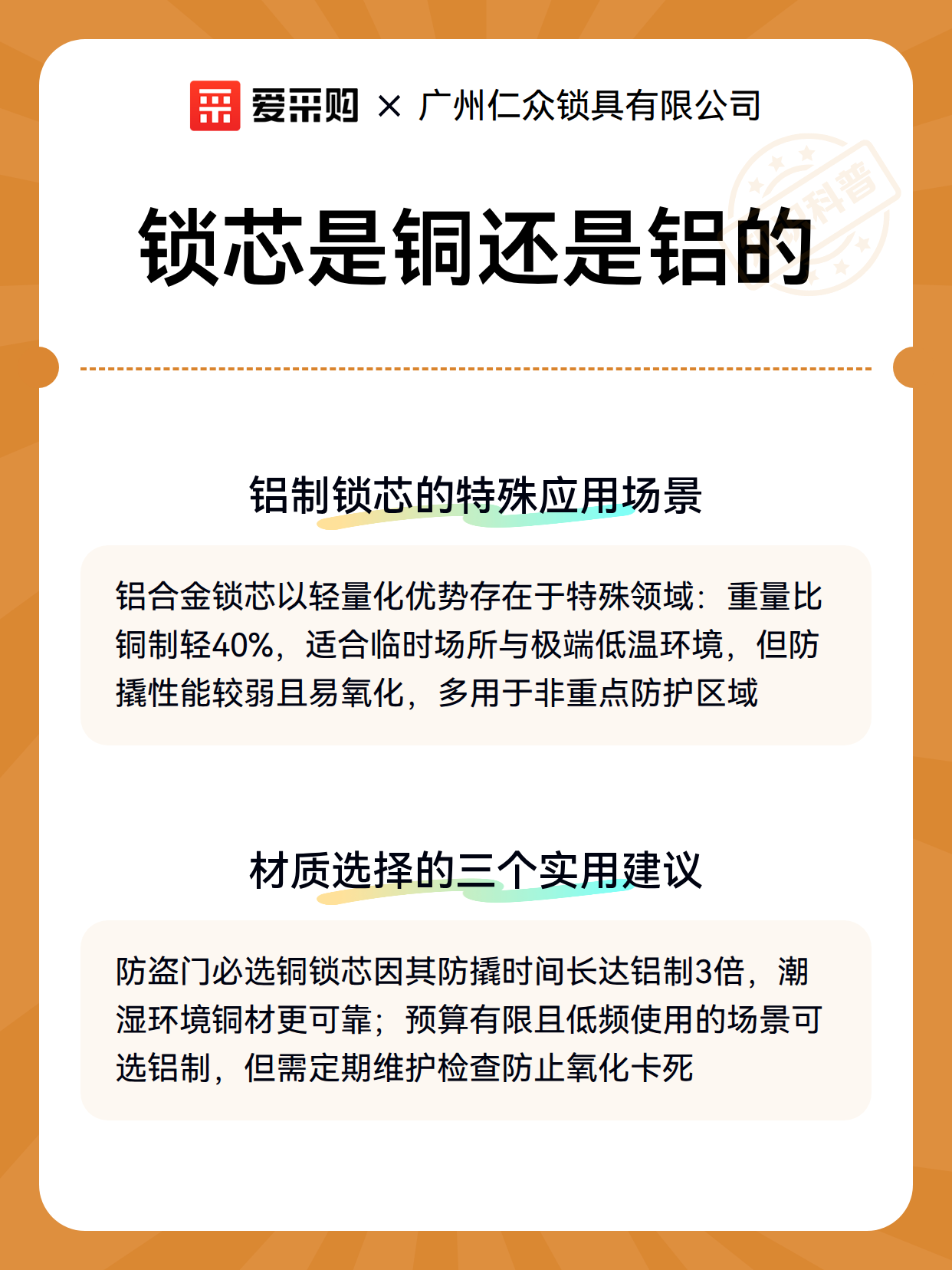 爱采购 × 广州仁众锁具有限公司

科普

锁芯是铜还是铝的

铝制锁芯的特殊应用场景

铝合金锁芯以轻量化优势存在于特殊领域：重量比铜制轻40%，适合临时场所与极端低温环境，但防撬性能较弱且易氧化，多用于非重点防护区域

材质选择的三个实用建议

防盗门必选铜锁芯因其防撬时间长达铝制3倍，潮湿环境铜材更可靠；预算有限且低频使用的场景可选铝制，但需定期维护检查防止氧化卡死